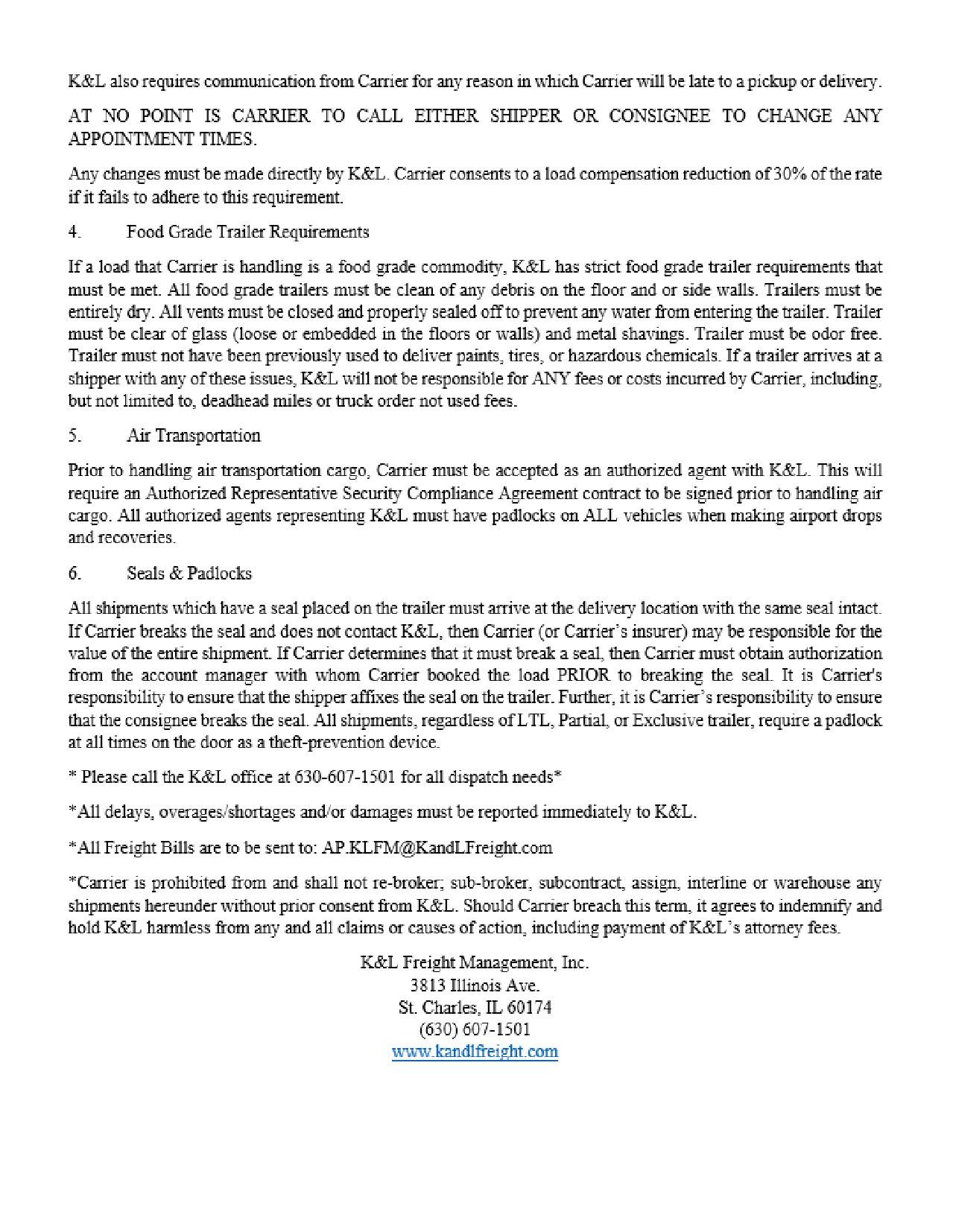 K&L also requires communication from Carrier for any reason in which Carrier will be late to a pickup or delivery.

AT NO POINT IS CARRIER TO CALL EITHER SHIPPER OR CONSIGNEE TO CHANGE ANY APPOINTMENT TIMES.

Any changes must be made directly by K&L. Carrier consents to a load compensation reduction of 30% of the rate if it fails to adhere to this requirement.

4. Food Grade Trailer Requirements

If a load that Carrier is handling is a food grade commodity, K&L has strict food grade trailer requirements that must be met. All food grade trailers must be clean of any debris on the floor and or side walls. Trailers must be entirely dry. All vents must be closed and properly sealed off to prevent any water from entering the trailer. Trailer must be clear of glass (loose or embedded in the floors or walls) and metal shavings. Trailer must be odor free. Trailer must not have been previously used to deliver paints, tires, or hazardous chemicals. If a trailer arrives at a shipper with any of these issues, K&L will not be responsible for ANY fees or costs incurred by Carrier, including, but not limited to, deadhead miles or truck order not used fees.

5. Air Transportation

Prior to handling air transportation cargo, Carrier must be accepted as an authorized agent with K&L. This will require an Authorized Representative Security Compliance Agreement contract to be signed prior to handling air cargo. All authorized agents representing K&L must have padlocks on ALL vehicles when making airport drops and recoveries.

6. Seals & Padlocks

All shipments which have a seal placed on the trailer must arrive at the delivery location with the same seal intact. If Carrier breaks the seal and does not contact K&L, then Carrier (or Carrier's insurer) may be responsible for the value of the entire shipment. If Carrier determines that it must break a seal, then Carrier must obtain authorization from the account manager with whom Carrier booked the load PRIOR to breaking the seal. It is Carrier's responsibility to ensure that the shipper affixes the seal on the trailer. Further, it is Carrier's responsibility to ensure that the consignee breaks the seal. All shipments, regardless of LTL, Partial, or Exclusive trailer, require a padlock at all times on the door as a theft-prevention device.

* Please call the K&L office at 630-607-1501 for all dispatch needs*

*All delays, overages/shortages and/or damages must be reported immediately to K&L.

*All Freight Bills are to be sent to: AP.KLFM@KandLFreight.com

*Carrier is prohibited from and shall not re-broker; sub-broker, subcontract, assign, interline or warehouse any shipments hereunder without prior consent from K&L. Should Carrier breach this term, it agrees to indemnify and hold K&L harmless from any and all claims or causes of action, including payment of K&L's attorney fees.

K&L Freight Management, Inc.
3813 Illinois Ave.
St. Charles, IL 60174
(630) 607-1501
www.kandlfreight.com